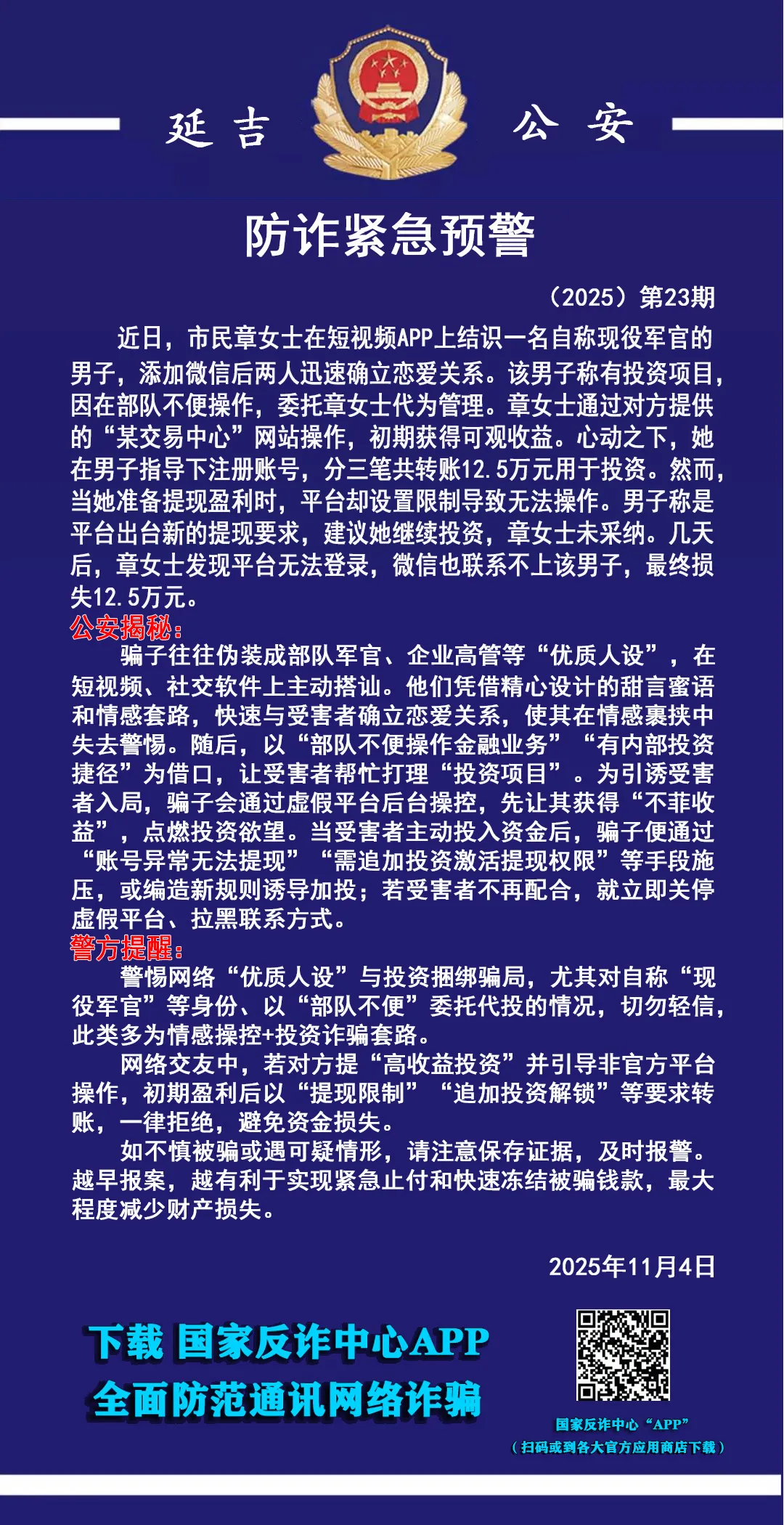 延吉 公安

防诈紧急预警

（2025）第23期

近日，市民章女士在短视频APP上结识一名自称现役军官的男子，添加微信后两人迅速确立恋爱关系。该男子称有投资项目，因在部队不便操作，委托章女士代为管理。章女士通过对方提供的“某交易中心”网站操作，初期获得可观收益。心动之下，她在男子指导下注册账号，分三笔共转账12.5万元用于投资。然而，当她准备提现盈利时，平台却设置限制导致无法操作。男子称是平台出台新的提现要求，建议她继续投资，章女士未采纳。几天后，章女士发现平台无法登录，微信也联系不上该男子，最终损失12.5万元。

公安揭秘：

骗子往往伪装成部队军官、企业高管等“优质人设”，在短视频、社交软件上主动搭讪。他们凭借精心设计的甜言蜜语和情感套路，快速与受害者确立恋爱关系，使其在情感裹挟中失去警惕。随后，以“部队不便操作金融业务”“有内部投资捷径”为借口，让受害者帮忙打理“投资项目”。为引诱受害者入局，骗子会通过虚假平台后台操控，先让其获得“不菲收益”，点燃投资欲望。当受害者主动投入资金后，骗子便通过“账号异常无法提现”“需追加投资激活提现权限”等手段施压，或编造新规则诱导加投；若受害者不再配合，就立即关停虚假平台、拉黑联系方式。

警方提醒：

警惕网络“优质人设”与投资捆绑骗局，尤其对自称“现役军官”等身份、以“部队不便”委托代投的情况，切勿轻信，此类多为情感操控+投资诈骗套路。

网络交友中，若对方提“高收益投资”并引导非官方平台操作，初期盈利后以“提现限制”“追加投资解锁”等要求转账，一律拒绝，避免资金损失。

如不慎被骗或遇可疑情形，请注意保存证据，及时报警。越早报案，越有利于实现紧急止付和快速冻结被骗钱款，最大程度减少财产损失。

2025年11月4日

下载 国家反诈中心APP
全面防范通讯网络诈骗

国家反诈中心“APP”
（扫码或到各大官方应用商店下载）